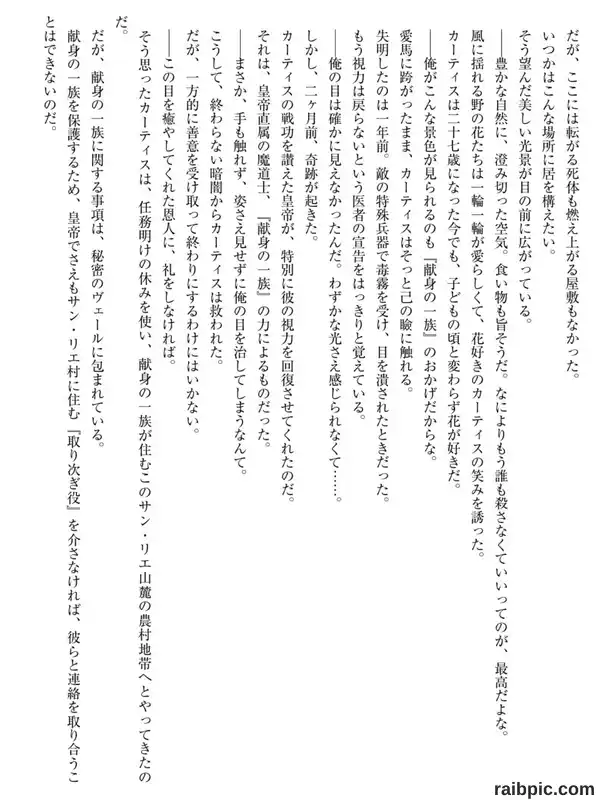 だが、ここには転がる死体も燃え上がる屋敷もなかった。
いつかはこんな場所に居を構えたい。
そう望んだ美しい光景が目の前に広がっている。
――豊かな自然に、澄み切った空気。食い物も旨そうだ。なによりもう誰も殺さなくていいってのが、最高だよな。
風に揺れる野の花たちは一輪一輪が愛らしくて、花好きのカーティスの笑みを誘った。
カーティスは二十七歳になった今でも、子どもの頃と変わらず花が好きだ。
――俺がこんな景色が見られるのも『献身の一族』のおかげだからな。
愛馬に跨がったまま、カーティスはそっと己の瞼に触れる。
失明したのは一年前。敵の特殊兵器で毒霧を受け、目を潰されたときだった。
もう視力は戻らないという医者の宣告をはっきりと覚えている。
――俺の目は確かに見えなかったんだ。わずかな光さえ感じられなくて……。
しかし、二ヶ月前、奇跡が起きた。
カーティスの戦功を讃えた皇帝が、特別に彼の視力を回復させてくれたのだ。
それは、皇帝直属の魔道士、『献身の一族』の力によるものだった。
――まさか、手も触れず、姿さえ見せずに俺の目を治してしまうなんて。
こうして、終わらない暗闇からカーティスは救われた。
だが、一方的に善意を受け取って終わりにするわけにはいかない。
――この目を癒やしてくれた恩人に、礼をしなければ。
そう思ったカーティスは、任務明けの休みを使い、献身の一族が住むこのサン・リエ山麓の農村地帯へとやってきたのだ。
だが、献身の一族に関する事項は、秘密のヴェールに包まれている。
献身の一族を保護するため、皇帝でさえもサン・リエ村に住む『取り次ぎ役』を介さなければ、彼らと連絡を取り合うことはできないのだ。

raibpic.com